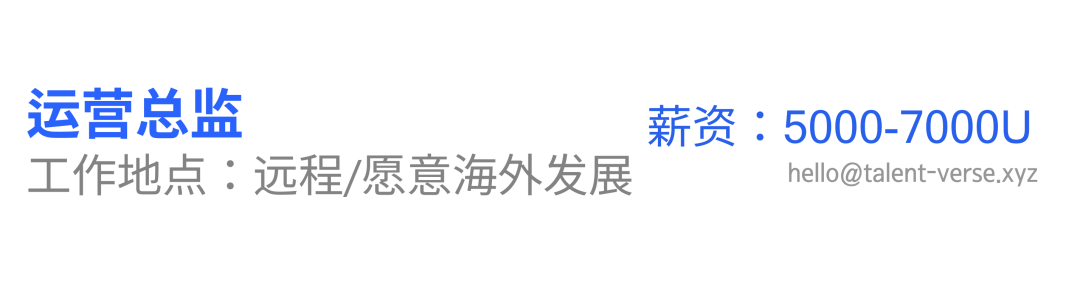 运营总监
工作地点：远程/愿意海外发展

薪资：5000-7000U
hello@talent-verse.xyz